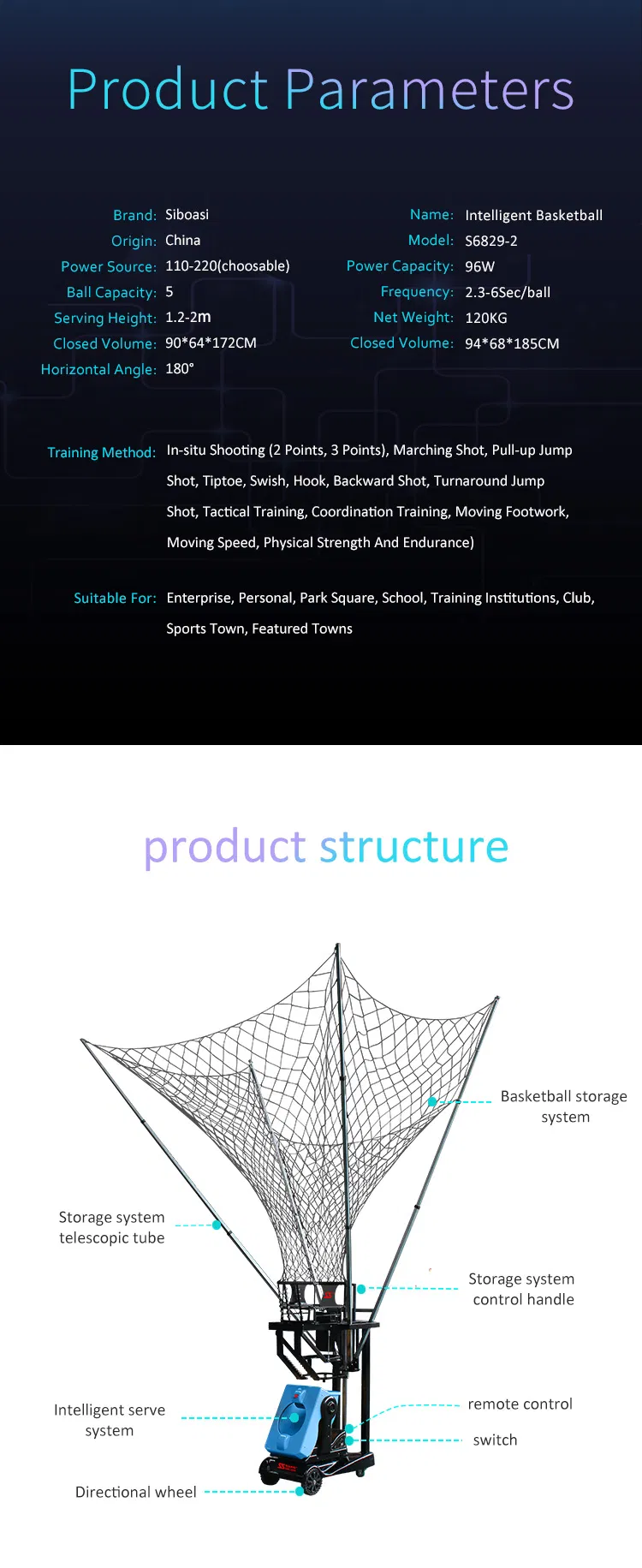 Product Parameters

Brand: Siboasi
Origin: China
Power Source: 110-220(choosable)
Ball Capacity: 5
Serving Height: 1.2-2m
Closed Volume: 90*64*172CM
Horizontal Angle: 180°

Name: Intelligent Basketball
Model: S6829-2
Power Capacity: 96W
Frequency: 2.3-6Sec/ball
Net Weight: 120KG
Closed Volume: 94*68*185CM

Training Method: In-situ Shooting (2 Points, 3 Points), Marching Shot, Pull-up Jump Shot, Tiptoe, Swish, Hook, Backward Shot, Turnaround Jump Shot, Tactical Training, Coordination Training, Moving Footwork, Moving Speed, Physical Strength And Endurance)

Suitable For: Enterprise, Personal, Park Square, School, Training Institutions, Club, Sports Town, Featured Towns

product structure

Basketball storage system

Storage system telescopic tube

Storage system control handle

Intelligent serve system

remote control

switch

Directional wheel